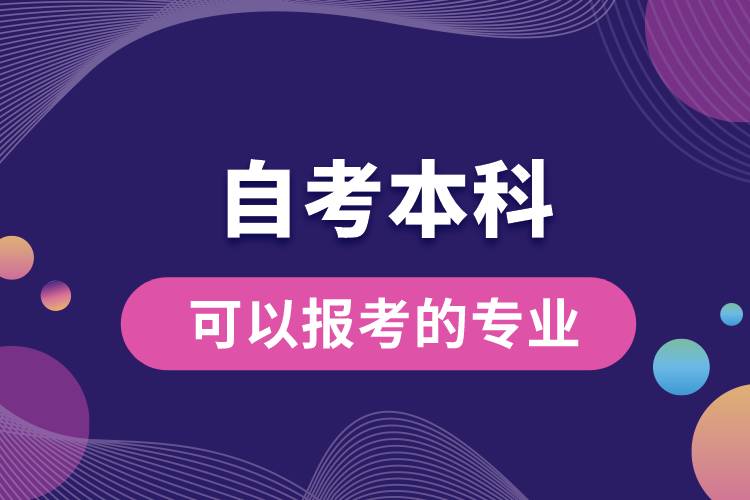 自考本科

可以报考的专业